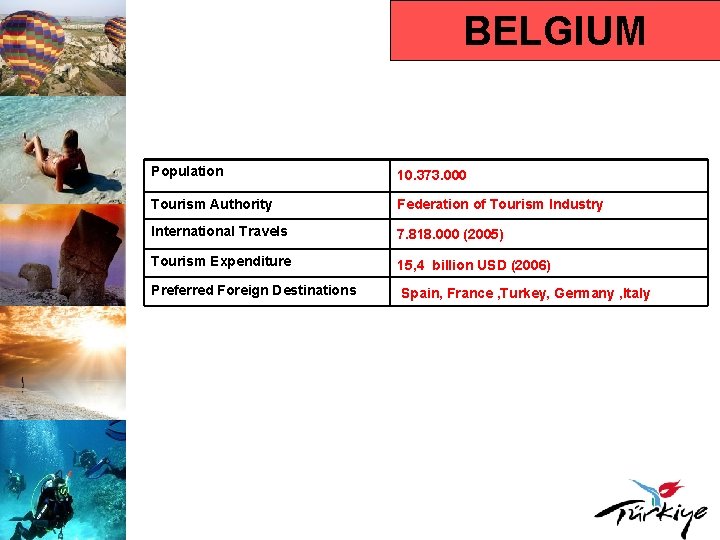 BELGIUM

| Population | 10.373.000 |
|---|---|
| Tourism Authority | Federation of Tourism Industry |
| International Travels | 7.818.000 (2005) |
| Tourism Expenditure | 15,4 billion USD (2006) |
| Preferred Foreign Destinations | Spain, France ,Turkey, Germany ,Italy |

Türkiye